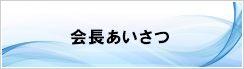 会長あいさつ